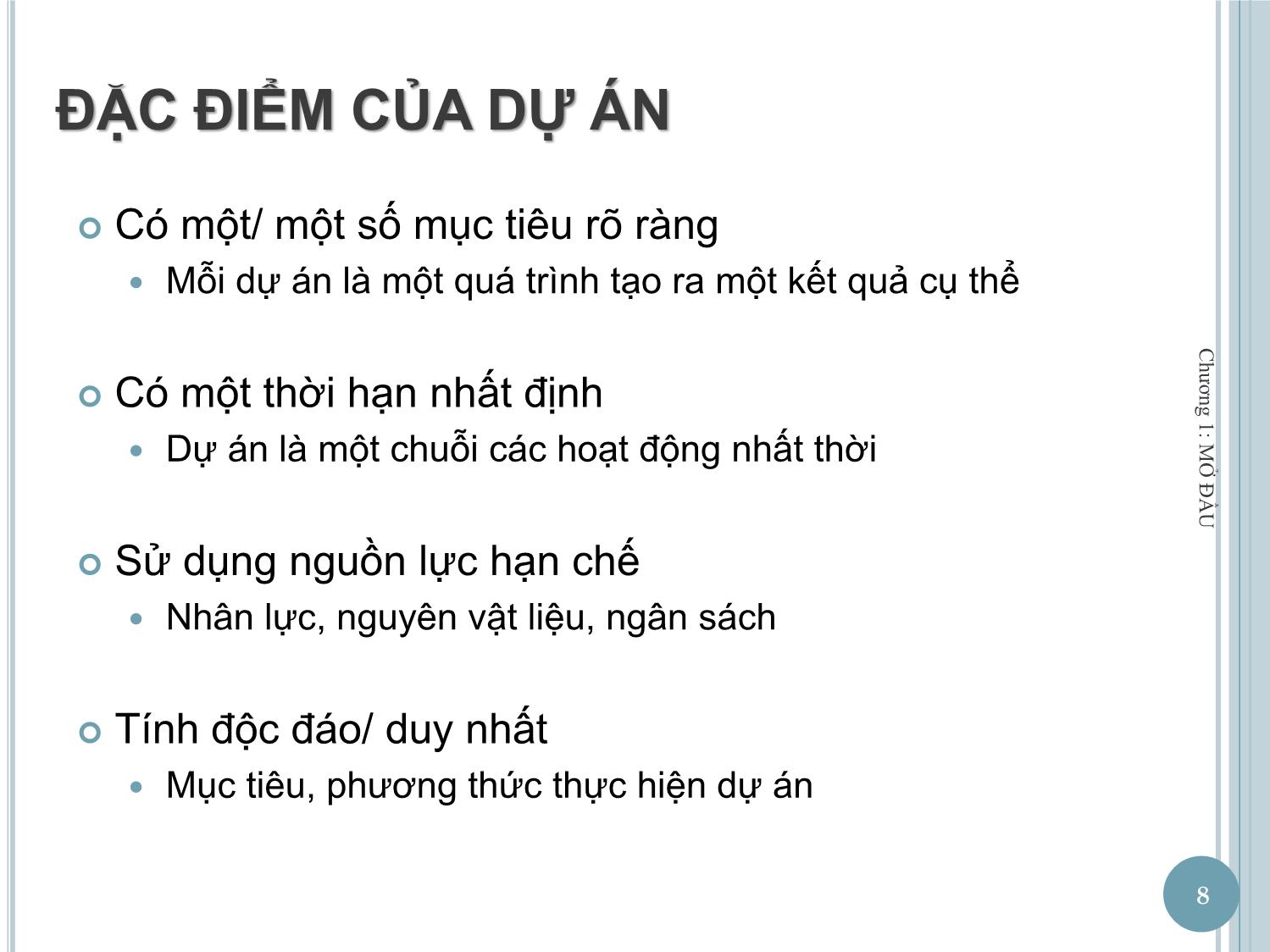 ĐẶC ĐIỂM CỦA DỰ ÁN

Có một/ một số mục tiêu rõ ràng
Mỗi dự án là một quá trình tạo ra một kết quả cụ thể

Có một thời hạn nhất định
Dự án là một chuỗi các hoạt động nhất thời

Sử dụng nguồn lực hạn chế
Nhân lực, nguyên vật liệu, ngân sách

Tính độc đáo/ duy nhất
Mục tiêu, phương thức thực hiện dự án

Chương 1: MỞ ĐẦU

8